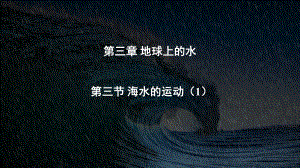 第三章 地球上的水

第三节 海水的运动（1）